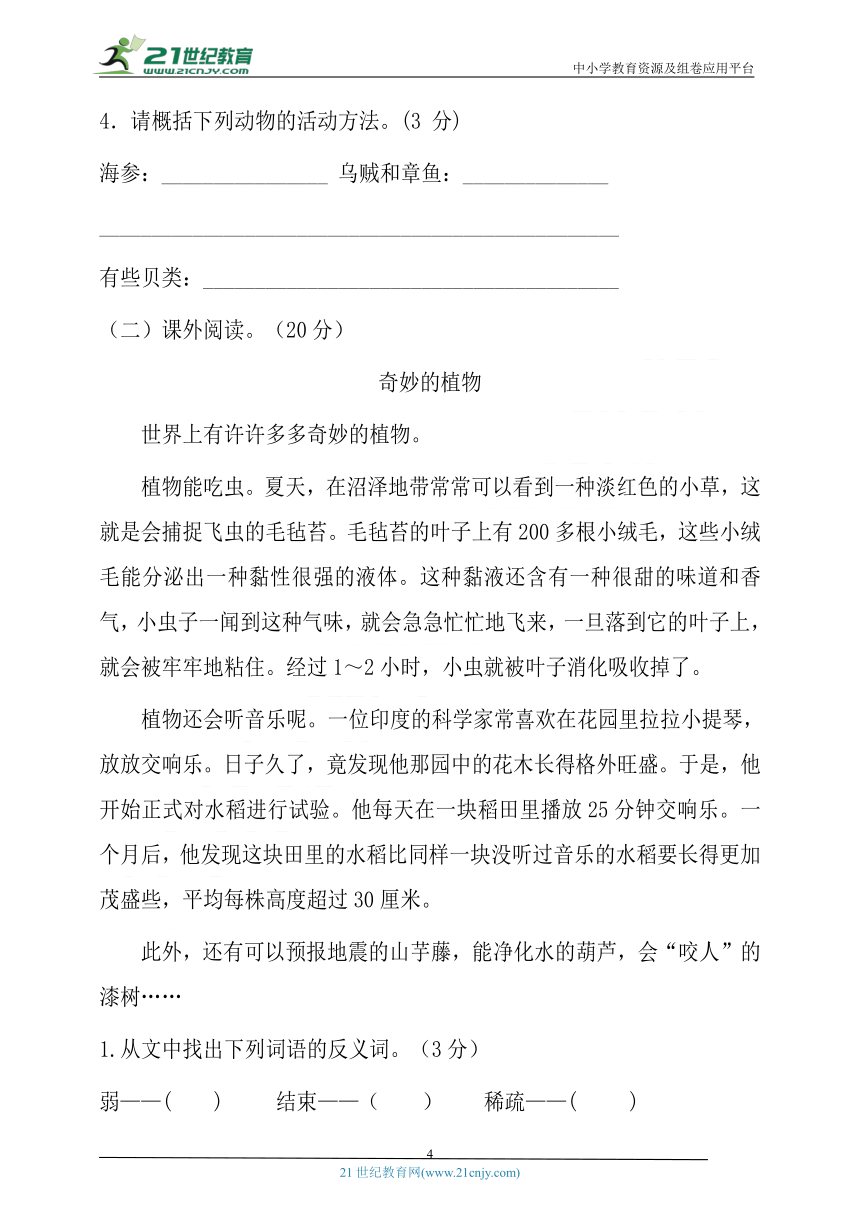 21世纪教育 www.21cnjy.com

中小学教育资源及组卷应用平台

4. 请概括下列动物的活动方法。(3 分)

海参：________________ 乌贼和章鱼：______________

__________________________________________________

有些贝类：________________________________________

（二）课外阅读。（20 分）

奇妙的植物

世界上有许许多多奇妙的植物。

植物能吃虫。夏天，在沼泽地带常常可以看到一种淡红色的小草，这就是会捕捉飞虫的毛毡苔。毛毡苔的叶子上有 200 多根小绒毛，这些小绒毛能分泌出一种黏性很强的液体。这种黏液还含有一种很甜的味道和香气，小虫子一闻到这种气味，就会急急忙忙地飞来，一旦落到它的叶子上，就会被牢牢地粘住。经过 1～2 小时，小虫就被叶子消化吸收掉了。

植物还会听音乐呢。一位印度的科学家常喜欢在花园里拉拉小提琴，放放交响乐。日子久了，竟发现他那园中的花木长得格外旺盛。于是，他开始正式对水稻进行试验。他每天在一块稻田里播放 25 分钟交响乐。一个月后，他发现这块田里的水稻比同样一块没听过音乐的水稻要长得更加茂盛些，平均每株高度超过 30 厘米。

此外，还有可以预报地震的山芋藤，能净化水的葫芦，会“咬人”的漆树……

1.从文中找出下列词语的反义词。（3 分）

弱——(　　)　　结束——（　　）　　稀疏——(　　)

4

21 世纪教育网(www.21cnjy.com)